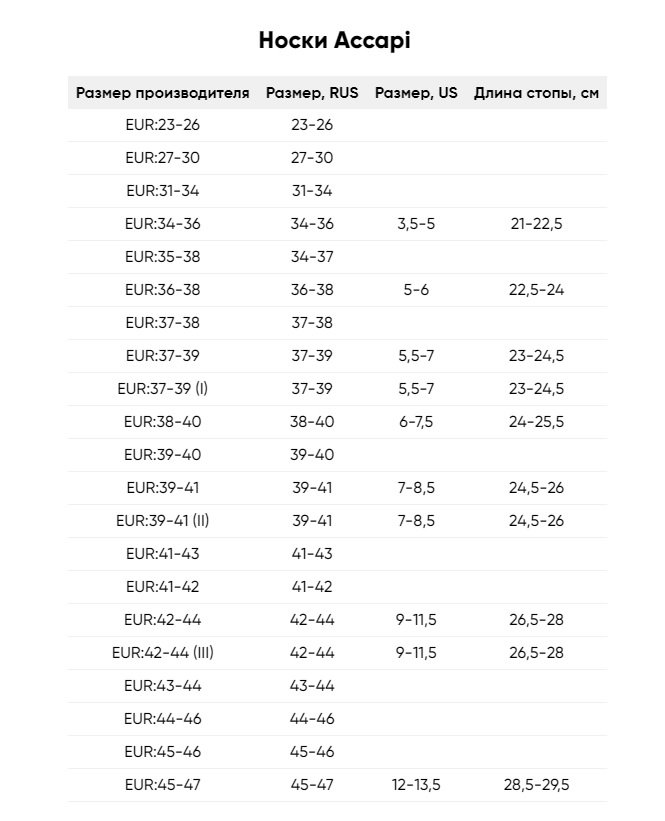 Носки Accapi

| Размер производителя | Размер, RUS | Размер, US | Длина стопы, см |
|---|---|---|---|
| EUR:23-26 | 23-26 | | |
| EUR:27-30 | 27-30 | | |
| EUR:31-34 | 31-34 | | |
| EUR:34-36 | 34-36 | 3,5-5 | 21-22,5 |
| EUR:35-38 | 34-37 | | |
| EUR:36-38 | 36-38 | 5-6 | 22,5-24 |
| EUR:37-38 | 37-38 | | |
| EUR:37-39 | 37-39 | 5,5-7 | 23-24,5 |
| EUR:37-39 (I) | 37-39 | 5,5-7 | 23-24,5 |
| EUR:38-40 | 38-40 | 6-7,5 | 24-25,5 |
| EUR:39-40 | 39-40 | | |
| EUR:39-41 | 39-41 | 7-8,5 | 24,5-26 |
| EUR:39-41 (II) | 39-41 | 7-8,5 | 24,5-26 |
| EUR:41-43 | 41-43 | | |
| EUR:41-42 | 41-42 | | |
| EUR:42-44 | 42-44 | 9-11,5 | 26,5-28 |
| EUR:42-44 (III) | 42-44 | 9-11,5 | 26,5-28 |
| EUR:43-44 | 43-44 | | |
| EUR:44-46 | 44-46 | | |
| EUR:45-46 | 45-46 | | |
| EUR:45-47 | 45-47 | 12-13,5 | 28,5-29,5 |